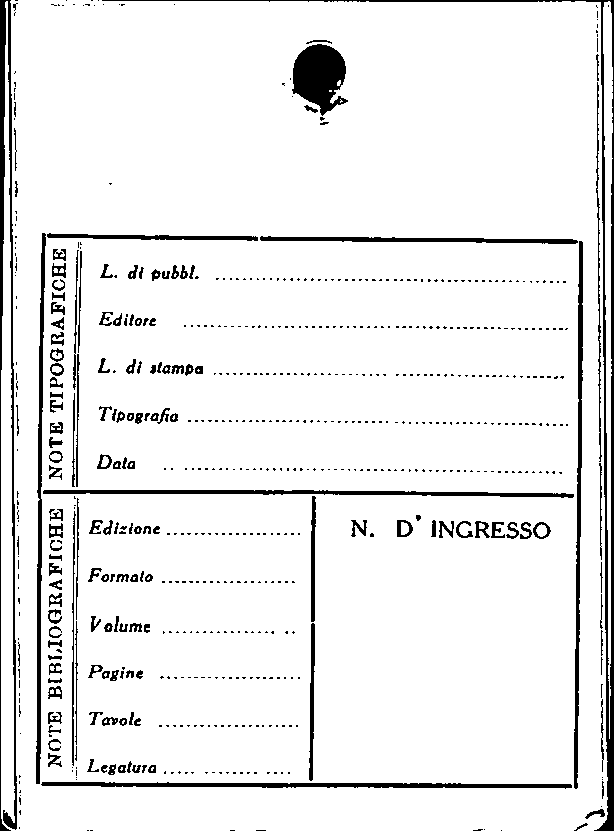 NOTE TIPOGRAFICHE

L. di pubbl. ____

Editore ____

L. di stampa ____

Tipografia ____

Data ____

NOTE BIBLIOGRAFICHE

Edizione ____

Formato ____

Volume ____

Pagine ____

Tavole ____

Legatura ____

N. D' INGRESSO